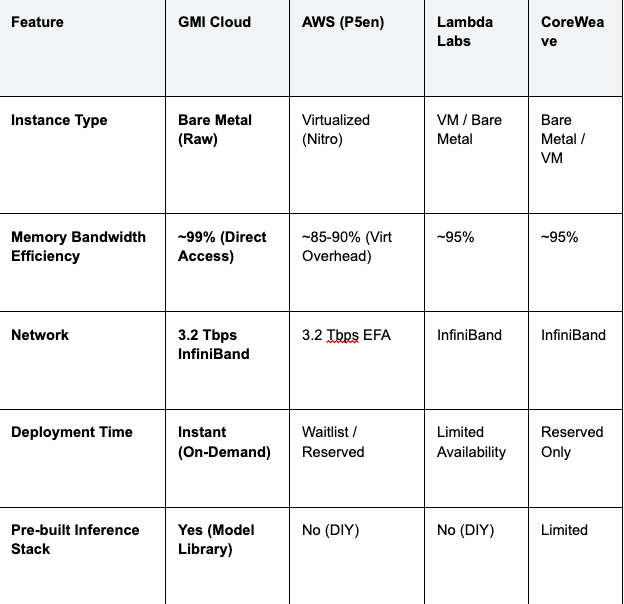 | Feature | GMI Cloud | AWS (P5en) | Lambda Labs | CoreWeave |
|---|---|---|---|---|
| Instance Type | Bare Metal (Raw) | Virtualized (Nitro) | VM / Bare Metal | Bare Metal / VM |
| Memory Bandwidth Efficiency | ~99% (Direct Access) | ~85-90% (Virt Overhead) | ~95% | ~95% |
| Network | 3.2 Tbps InfiniBand | 3.2 Tbps EFA | InfiniBand | InfiniBand |
| Deployment Time | Instant (On-Demand) | Waitlist / Reserved | Limited Availability | Reserved Only |
| Pre-built Inference Stack | Yes (Model Library) | No (DIY) | No (DIY) | Limited |